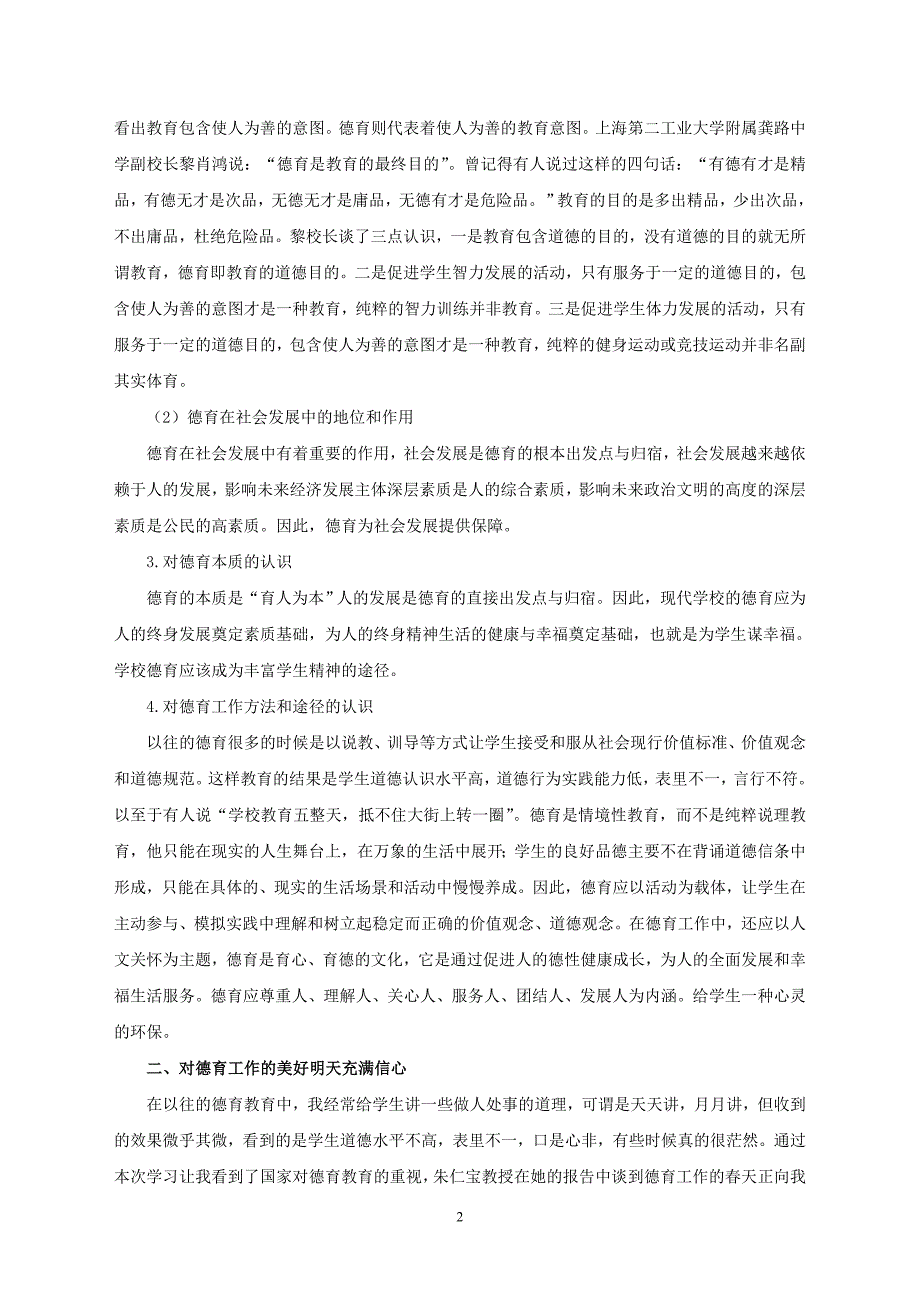 看出教育包含使人为善的意图。德育则代表着使人为善的教育意图。上海第二工业大学附属龚路中学副校长黎肖鸿说：“德育是教育的最终目的”。曾记得有人说过这样的四句话：“有德有才是精品，有德无才是次品，无德无才是庸品，无德有才是危险品。”教育的目的是多出精品，少出次品，不出庸品，杜绝危险品。黎校长谈了三点认识，一是教育包含道德的目的，没有道德的目的就无所谓教育，德育即教育的道德目的。二是促进学生智力发展的活动，只有服务于一定的道德目的，包含使人为善的意图才是一种教育，纯粹的智力训练并非教育。三是促进学生体力发展的活动，只有服务于一定的道德目的，包含使人为善的意图才是一种教育，纯粹的健身运动或竞技运动并非名副其实体育。

（2）德育在社会发展中的地位和作用

德育在社会发展中有着重要的作用，社会发展是德育的根本出发点与归宿，社会发展越来越依赖于人的发展，影响未来经济发展主体深层素质是人的综合素质，影响未来政治文明的高度的深层素质是公民的高素质。因此，德育为社会发展提供保障。

3.对德育本质的认识

德育的本质是“育人为本”人的发展是德育的直接出发点与归宿。因此，现代学校的德育应为人的终身发展奠定素质基础，为人的终身精神生活的健康与幸福奠定基础，也就是为学生谋幸福。学校德育应该成为丰富学生精神的途径。

4.对德育工作方法和途径的认识

以往的德育很多的时候是以说教、训导等方式让学生接受和服从社会现行价值标准、价值观念和道德规范。这样教育的结果是学生道德认识水平高，道德行为实践能力低，表里不一，言行不符。以至于有人说“学校教育五整天，抵不住大街上转一圈”。德育是情境性教育，而不是纯粹说理教育，他只能在现实的人生舞台上，在万象的生活中展开；学生的良好品德主要不在背诵道德信条中形成，只能在具体的、现实的生活场景和活动中慢慢养成。因此，德育应以活动为载体，让学生在主动参与、模拟实践中理解和树立起稳定而正确的价值观念、道德观念。在德育工作中，还应以人文关怀为主题，德育是育心、育德的文化，它是通过促进人的德性健康成长，为人的全面发展和幸福生活服务。德育应尊重人、理解人、关心人、服务人、团结人、发展人为内涵。给学生一种心灵的环保。

二、对德育工作的美好明天充满信心

在以往的德育教育中，我经常给学生讲一些做人处事的道理，可谓是天天讲，月月讲，但收到的效果微乎其微，看到的是学生道德水平不高，表里不一，口是心非，有些时候真的很茫然。通过本次学习让我看到了国家对德育教育的重视，朱仁宝教授在她的报告中谈到德育工作的春天正向我

2